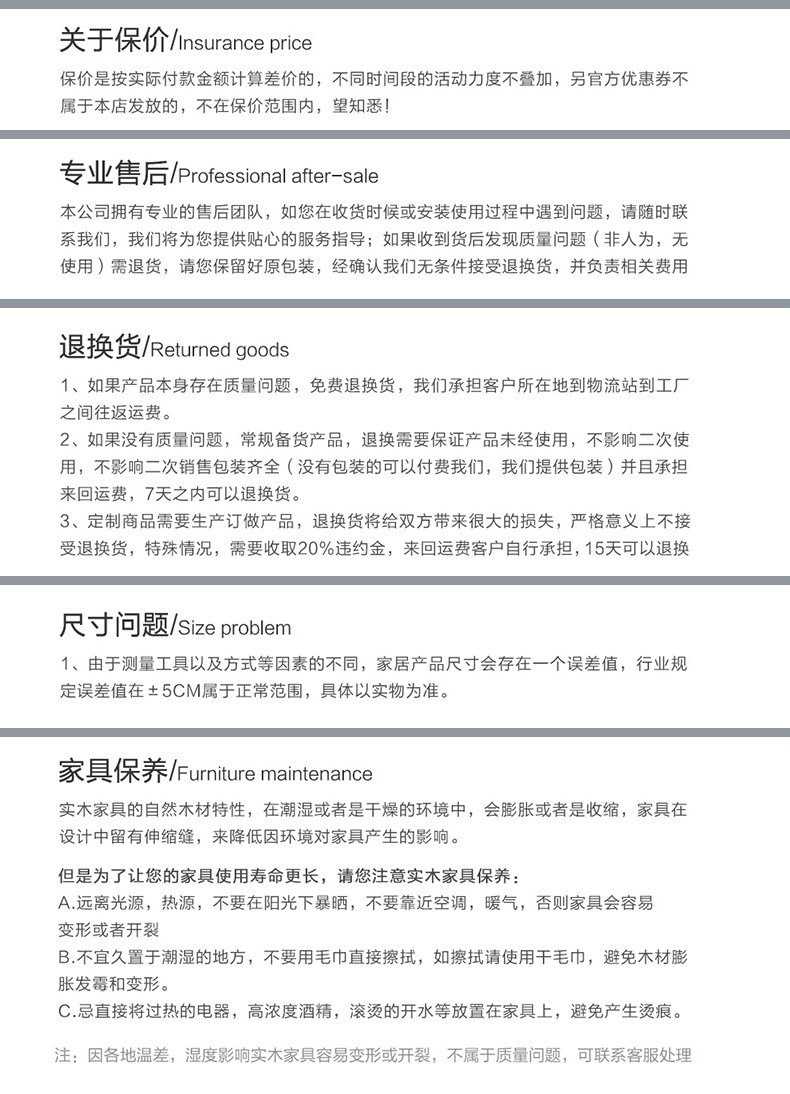 关于保价/Insurance price

保价是按实际付款金额计算差价的，不同时间段的活动力度不叠加，另官方优惠券不属于本店发放的，不在保价范围内，望知悉！

专业售后/Professional after-sale

本公司拥有专业的售后团队，如您在收货时候或安装使用过程中遇到问题，请随时联系我们，我们将为您提供贴心的服务指导；如果收到货后发现质量问题（非人为，无使用）需退货，请您保留好原包装，经确认我们无条件接受退换货，并负责相关费用

退换货/Returned goods

1、如果产品本身存在质量问题，免费退换货，我们承担客户所在地到物流站到工厂之间往返运费。
2、如果没有质量问题，常规备货产品，退换需要保证产品未经使用，不影响二次使用，不影响二次销售包装齐全（没有包装的可以付费我们，我们提供包装）并且承担来回运费，7天之内可以退换货。
3、定制商品需要生产订做产品，退换货将给双方带来很大的损失，严格意义上不接受退换货，特殊情况，需要收取20%违约金，来回运费客户自行承担，15天可以退换

尺寸问题/Size problem

1、由于测量工具以及方式等因素的不同，家居产品尺寸会存在一个误差值，行业规定误差值在±5CM属于正常范围，具体以实物为准。

家具保养/Furniture maintenance

实木家具的自然木材特性，在潮湿或者是干燥的环境中，会膨胀或者是收缩，家具在设计中留有伸缩缝，来降低因环境对家具产生的影响。

但是为了让您的家具使用寿命更长，请您注意实木家具保养：
A.远离光源，热源，不要在阳光下暴晒，不要靠近空调，暖气，否则家具会容易变形或者开裂
B.不宜久置于潮湿的地方，不要用毛巾直接擦拭，如擦拭请使用干毛巾，避免木材膨胀发霉和变形。
C.忌直接将过热的电器，高浓度酒精，滚烫的开水等放置在家具上，避免产生烫痕。

注：因各地温差，湿度影响实木家具容易变形或开裂，不属于质量问题，可联系客服处理